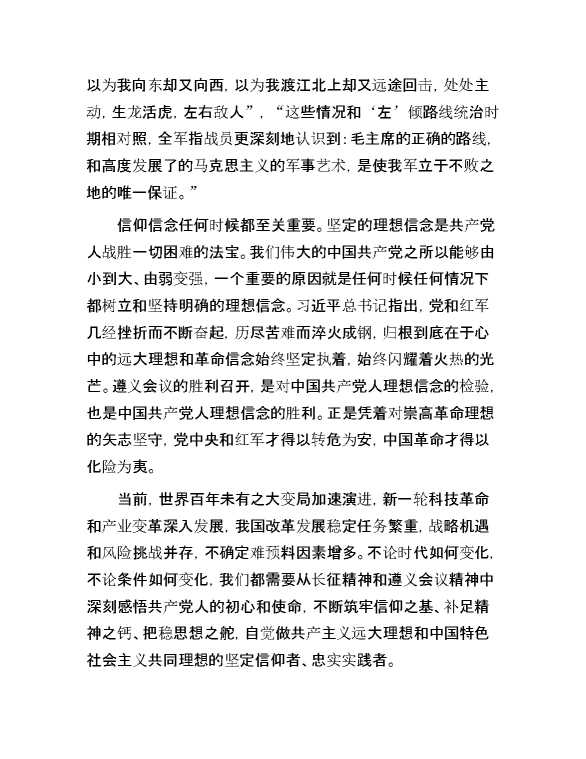 以为我向东却又向西，以为我渡江北上却又远途回击，处处主动，生龙活虎，左右敌人”，“这些情况和‘左’倾路线统治时期相对照，全军指战员更深刻地认识到：毛主席的正确的路线，和高度发展了的马克思主义的军事艺术，是使我军立于不败之地的唯一保证。”

信仰信念任何时候都至关重要。坚定的理想信念是共产党人战胜一切困难的法宝。我们伟大的中国共产党之所以能够由小到大、由弱变强，一个重要的原因就是任何时候任何情况下都树立和坚持明确的理想信念。习近平总书记指出，党和红军几经挫折而不断奋起，历尽苦难而淬火成钢，归根到底在于心中的远大理想和革命信念始终坚定执着，始终闪耀着火热的光芒。遵义会议的胜利召开，是对中国共产党人理想信念的检验，也是中国共产党人理想信念的胜利。正是凭着对崇高革命理想的矢志坚守，党中央和红军才得以转危为安，中国革命才得以化险为夷。

当前，世界百年未有之大变局加速演进，新一轮科技革命和产业变革深入发展，我国改革发展稳定任务繁重，战略机遇和风险挑战并存，不确定难预料因素增多。不论时代如何变化，不论条件如何变化，我们都需要从长征精神和遵义会议精神中深刻感悟共产党人的初心和使命，不断筑牢信仰之基、补足精神之钙、把稳思想之舵，自觉做共产主义远大理想和中国特色社会主义共同理想的坚定信仰者、忠实实践者。